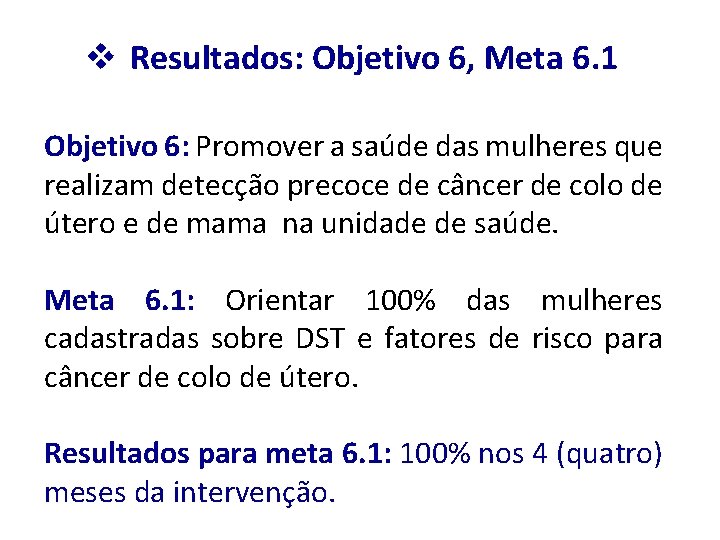 ❖ Resultados: Objetivo 6, Meta 6.1

Objetivo 6: Promover a saúde das mulheres que realizam detecção precoce de câncer de colo de útero e de mama na unidade de saúde.

Meta 6.1: Orientar 100% das mulheres cadastradas sobre DST e fatores de risco para câncer de colo de útero.

Resultados para meta 6.1: 100% nos 4 (quatro) meses da intervenção.